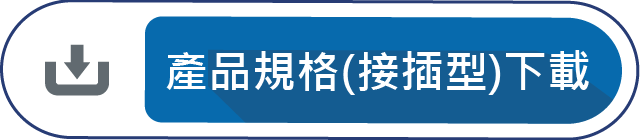 產品規格(接插型)下載